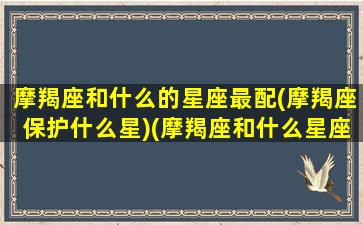 摩羯座和什么的星座最配(摩羯座保护什么星)(摩羯座和什么星座